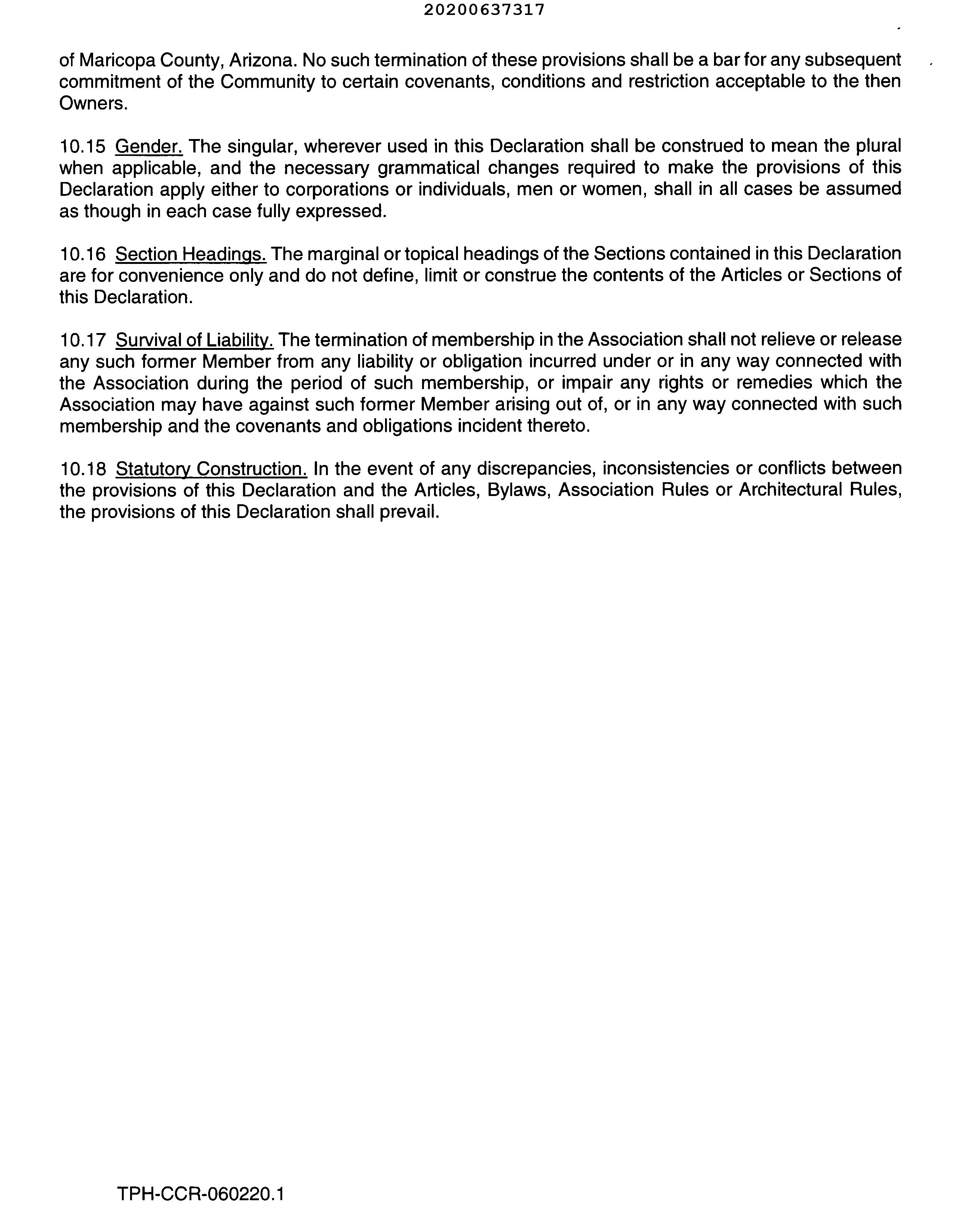 20200637317

of Maricopa County, Arizona. No such termination of these provisions shall be a bar for any subsequent commitment of the Community to certain covenants, conditions and restriction acceptable to the then Owners.

10.15 Gender. The singular, wherever used in this Declaration shall be construed to mean the plural when applicable, and the necessary grammatical changes required to make the provisions of this Declaration apply either to corporations or individuals, men or women, shall in all cases be assumed as though in each case fully expressed.

10.16 Section Headings. The marginal or topical headings of the Sections contained in this Declaration are for convenience only and do not define, limit or construe the contents of the Articles or Sections of this Declaration.

10.17 Survival of Liability. The termination of membership in the Association shall not relieve or release any such former Member from any liability or obligation incurred under or in any way connected with the Association during the period of such membership, or impair any rights or remedies which the Association may have against such former Member arising out of, or in any way connected with such membership and the covenants and obligations incident thereto.

10.18 Statutory Construction. In the event of any discrepancies, inconsistencies or conflicts between the provisions of this Declaration and the Articles, Bylaws, Association Rules or Architectural Rules, the provisions of this Declaration shall prevail.

TPH-CCR-060220.1